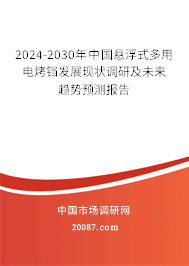 2024-2030年中国悬浮式多用电烤铛发展现状调研及未来趋势预测报告

中国市场调研网

20087.com